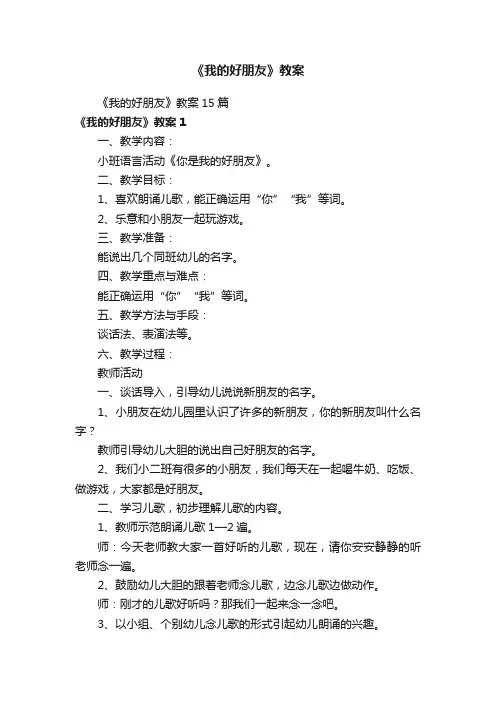 《我的好朋友》教案

《我的好朋友》教案 15 篇

《我的好朋友》教案 1

一、教学内容：

小班语言活动《你是我的好朋友》。

二、教学目标：

1、喜欢朗诵儿歌，能正确运用“你”“我”等词。

2、乐意和小朋友一起玩游戏。

三、教学准备：

能说出几个同班幼儿的名字。

四、教学重点与难点：

能正确运用“你”“我”等词。

五、教学方法与手段：

谈话法、表演法等。

六、教学过程：

教师活动

一、谈话导入，引导幼儿说说新朋友的名字。

1、小朋友在幼儿园里认识了许多的新朋友，你的新朋友叫什么名字？

教师引导幼儿大胆的说出自己好朋友的名字。

2、我们小二班有很多的小朋友，我们每天在一起喝牛奶、吃饭、做游戏，大家都是好朋友。

二、学习儿歌，初步理解儿歌的内容。

1、教师示范朗诵儿歌 1—2 遍。

师：今天老师教大家一首好听的儿歌，现在，请你安安静静的听老师念一遍。

2、鼓励幼儿大胆的跟着老师念儿歌，边念儿歌边做动作。

师：刚才的儿歌好听吗？那我们一起来念一念吧。

3、以小组、个别幼儿念儿歌的形式引起幼儿朗诵的兴趣。